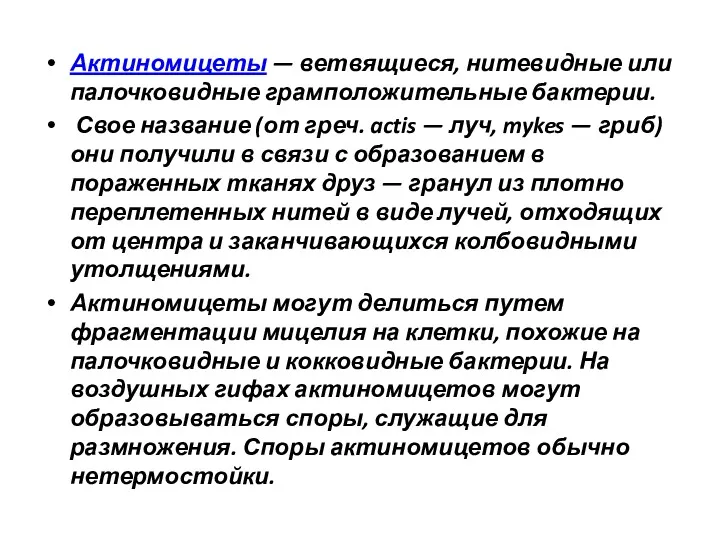 • Актиномицеты — ветвящиеся, нитевидные или палочковидные грамположительные бактерии.

• Свое название (от греч. actis — луч, mykes — гриб) они получили в связи с образованием в пораженных тканях друз — гранул из плотно переплетенных нитей в виде лучей, отходящих от центра и заканчивающихся колбовидными утолщениями.

• Актиномицеты могут делиться путем фрагментации мицелия на клетки, похожие на палочковидные и кокковидные бактерии. На воздушных гифах актиномицетов могут образовываться споры, служащие для размножения. Споры актиномицетов обычно нетермостойки.